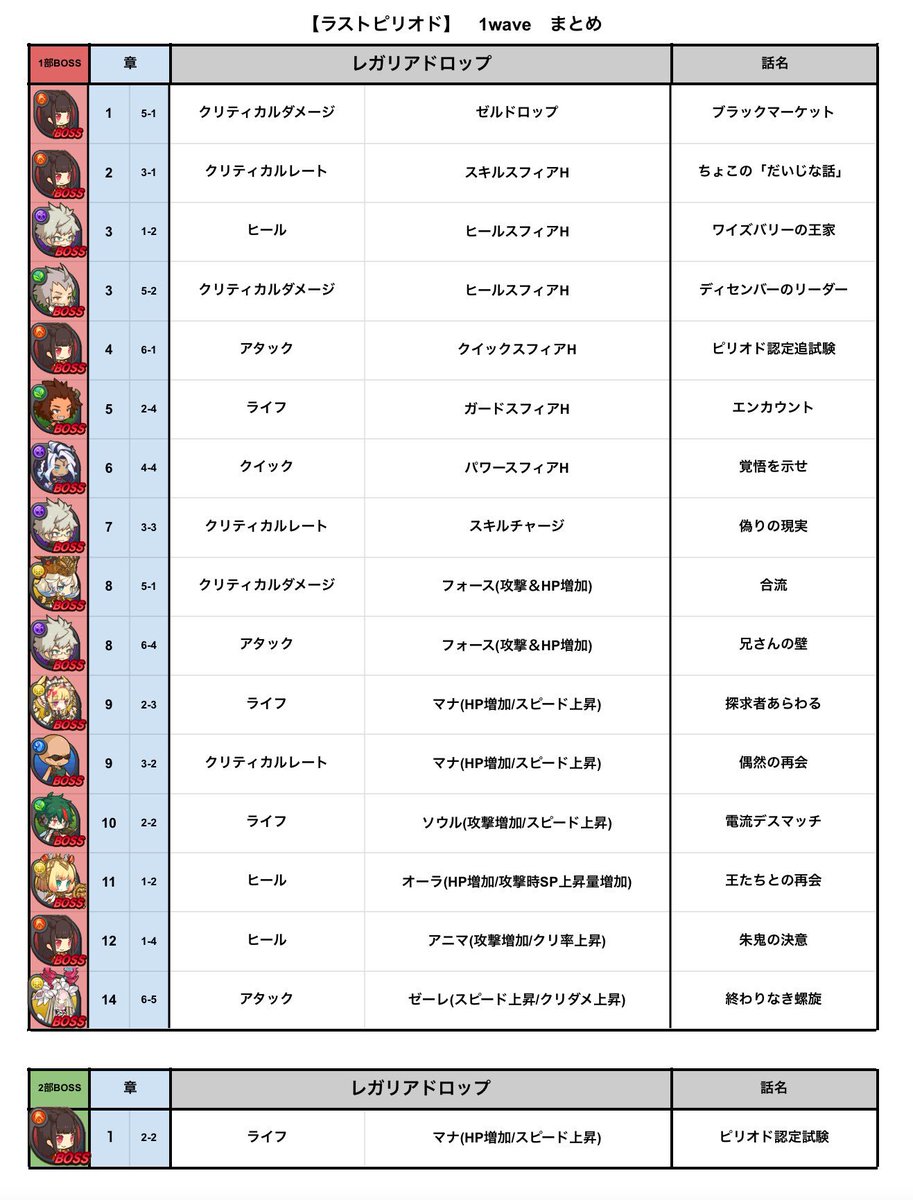 【ラストピリオド】　1wave　まとめ

| 1部BOSS | 章 | | レガリアドロップ | | 話名 |
|---|---|---|---|---|---|
| BOSS | 1 | 5-1 | クリティカルダメージ | ゼルドロップ | ブラックマーケット |
| BOSS | 2 | 3-1 | クリティカルレート | スキルスフィアH | ちょこの「だいじな話」 |
| BOSS | 3 | 1-2 | ヒール | ヒールスフィアH | ワイズバリーの王家 |
| BOSS | 3 | 5-2 | クリティカルダメージ | ヒールスフィアH | ディセンバーのリーダー |
| BOSS | 4 | 6-1 | アタック | クイックスフィアH | ピリオド認定追試験 |
| BOSS | 5 | 2-4 | ライフ | ガードスフィアH | エンカウント |
| BOSS | 6 | 4-4 | クイック | パワースフィアH | 覚悟を示せ |
| BOSS | 7 | 3-3 | クリティカルレート | スキルチャージ | 偽りの現実 |
| BOSS | 8 | 5-1 | クリティカルダメージ | フォース(攻撃＆HP増加) | 合流 |
| BOSS | 8 | 6-4 | アタック | フォース(攻撃＆HP増加) | 兄さんの壁 |
| BOSS | 9 | 2-3 | ライフ | マナ(HP増加/スピード上昇) | 探求者あらわる |
| BOSS | 9 | 3-2 | クリティカルレート | マナ(HP増加/スピード上昇) | 偶然の再会 |
| BOSS | 10 | 2-2 | ライフ | ソウル(攻撃増加/スピード上昇) | 電流デスマッチ |
| BOSS | 11 | 1-2 | ヒール | オーラ(HP増加/攻撃時SP上昇量増加) | 王たちとの再会 |
| BOSS | 12 | 1-4 | ヒール | アニマ(攻撃増加/クリ率上昇) | 朱鬼の決意 |
| BOSS | 14 | 6-5 | アタック | ゼーレ(スピード上昇/クリダメ上昇) | 終わりなき螺旋 |

| 2部BOSS | 章 | | レガリアドロップ | | 話名 |
|---|---|---|---|---|---|
| BOSS | 1 | 2-2 | ライフ | マナ(HP増加/スピード上昇) | ピリオド認定試験 |